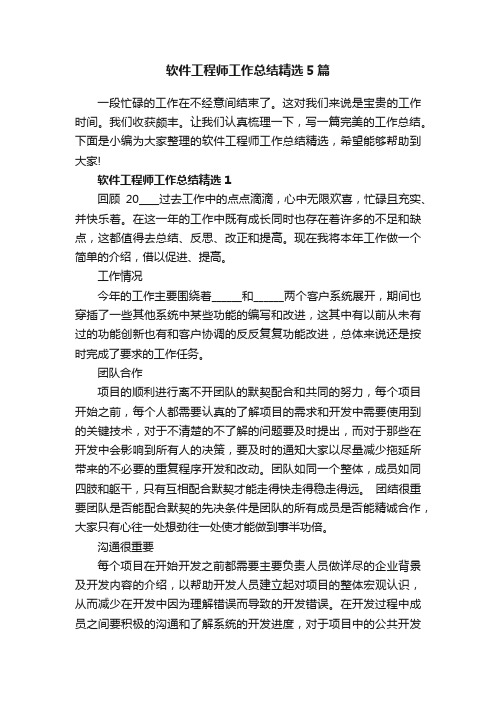 软件工程师工作总结精选5篇

一段忙碌的工作在不经意间结束了。这对我们来说是宝贵的工作时间。我们收获颇丰。让我们认真梳理一下，写一篇完美的工作总结。下面是小编为大家整理的软件工程师工作总结精选，希望能够帮助到大家!

软件工程师工作总结精选1

回顾 20____过去工作中的点点滴滴，心中无限欢喜，忙碌且充实、并快乐着。在这一年的工作中既有成长同时也存在着许多的不足和缺点，这都值得去总结、反思、改正和提高。现在我将本年工作做一个简单的介绍，借以促进、提高。

工作情况

今年的工作主要围绕着______和______两个客户系统展开，期间也穿插了一些其他系统中某些功能的编写和改进，这其中有以前从未有过的功能创新也有和客户协调的反反复复功能改进，总体来说还是按时完成了要求的工作任务。

团队合作

项目的顺利进行离不开团队的默契配合和共同的努力，每个项目开始之前，每个人都需要认真的了解项目的需求和开发中需要使用到的关键技术，对于不清楚的不了解的问题要及时提出，而对于那些在开发中会影响到所有人的决策，要及时的通知大家以尽量减少拖延所带来的不必要的重复程序开发和改动。团队如同一个整体，成员如同四肢和躯干，只有互相配合默契才能走得快走得稳走得远。 团结很重要团队是否能配合默契的先决条件是团队的所有成员是否能精诚合作，大家只有心往一处想劲往一处使才能做到事半功倍。

沟通很重要

每个项目在开始开发之前都需要主要负责人员做详尽的企业背景及开发内容的介绍，以帮助开发人员建立起对项目的整体宏观认识，从而减少在开发中因为理解错误而导致的开发错误。在开发过程中成员之间要积极的沟通和了解系统的开发进度，对于项目中的公共开发